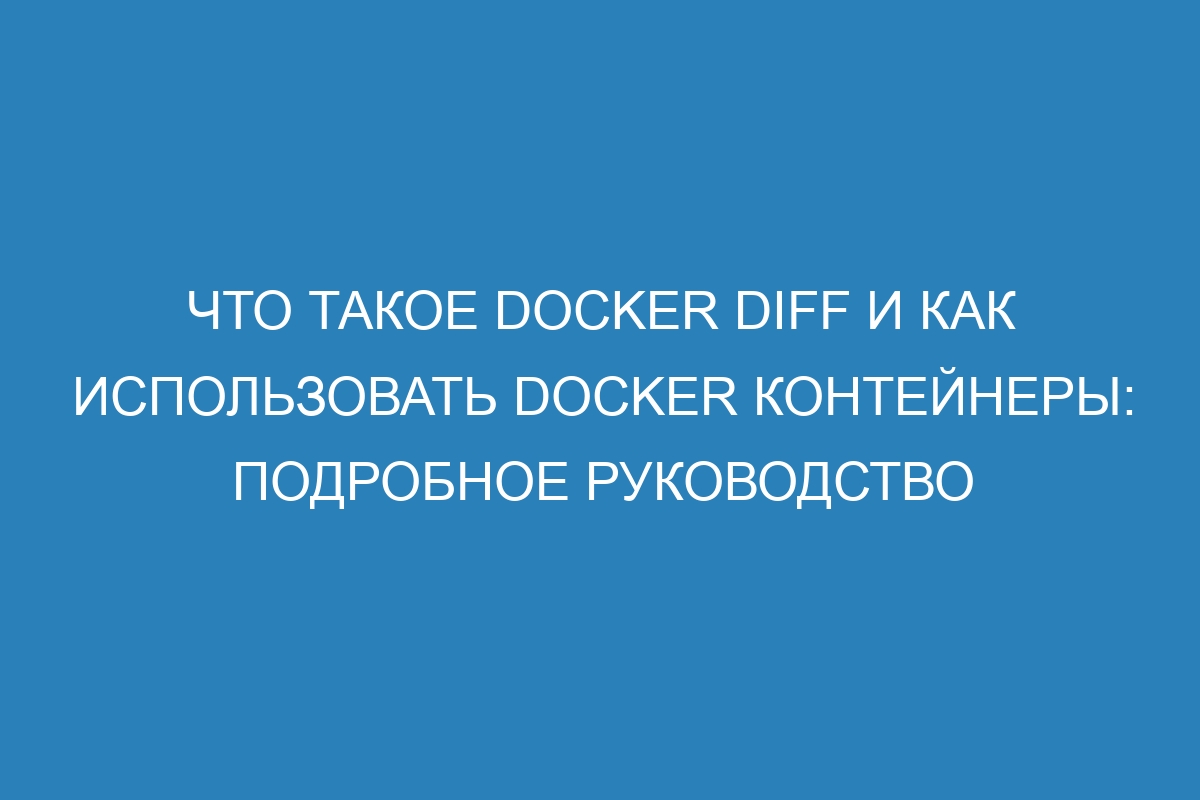 ЧТО ТАКОЕ DOCKER DIFF И КАК ИСПОЛЬЗОВАТЬ DOCKER КОНТЕЙНЕРЫ: ПОДРОБНОЕ РУКОВОДСТВО